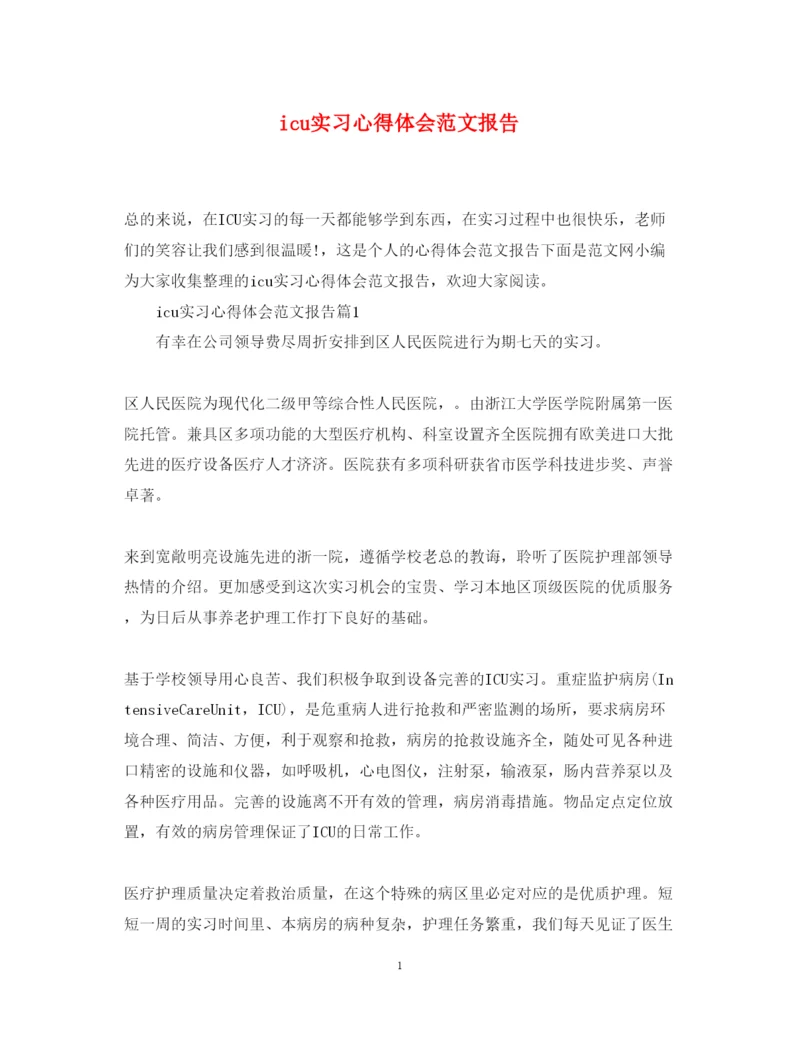 icu实习心得体会范文报告

总的来说，在ICU实习的每一天都能够学到东西，在实习过程中也很快乐，老师们的笑容让我们感到很温暖!，这是个人的心得体会范文报告下面是范文网小编为大家收集整理的icu实习心得体会范文报告，欢迎大家阅读。

icu实习心得体会范文报告篇1

有幸在公司领导费尽周折安排到区人民医院进行为期七天的实习。

区人民医院为现代化二级甲等综合性人民医院，。由浙江大学医学院附属第一医院托管。兼具区多项功能的大型医疗机构、科室设置齐全医院拥有欧美进口大批先进的医疗设备医疗人才济济。医院获有多项科研获省市医学科技进步奖、声誉卓著。

来到宽敞明亮设施先进的浙一院，遵循学校老总的教诲，聆听了医院护理部领导热情的介绍。更加感受到这次实习机会的宝贵、学习本地区顶级医院的优质服务，为日后从事养老护理工作打下良好的基础。

基于学校领导用心良苦、我们积极争取到设备完善的ICU实习。重症监护病房(IntensiveCareUnit，ICU)，是危重病人进行抢救和严密监测的场所，要求病房环境合理、简洁、方便，利于观察和抢救，病房的抢救设施齐全，随处可见各种进口精密的设施和仪器，如呼吸机，心电图仪，注射泵，输液泵，肠内营养泵以及各种医疗用品。完善的设施离不开有效的管理，病房消毒措施。物品定点定位放置，有效的病房管理保证了ICU的日常工作。

医疗护理质量决定着救治质量，在这个特殊的病区里必定对应的是优质护理。短短一周的实习时间里、本病房的病种复杂，护理任务繁重，我们每天见证了医生

1